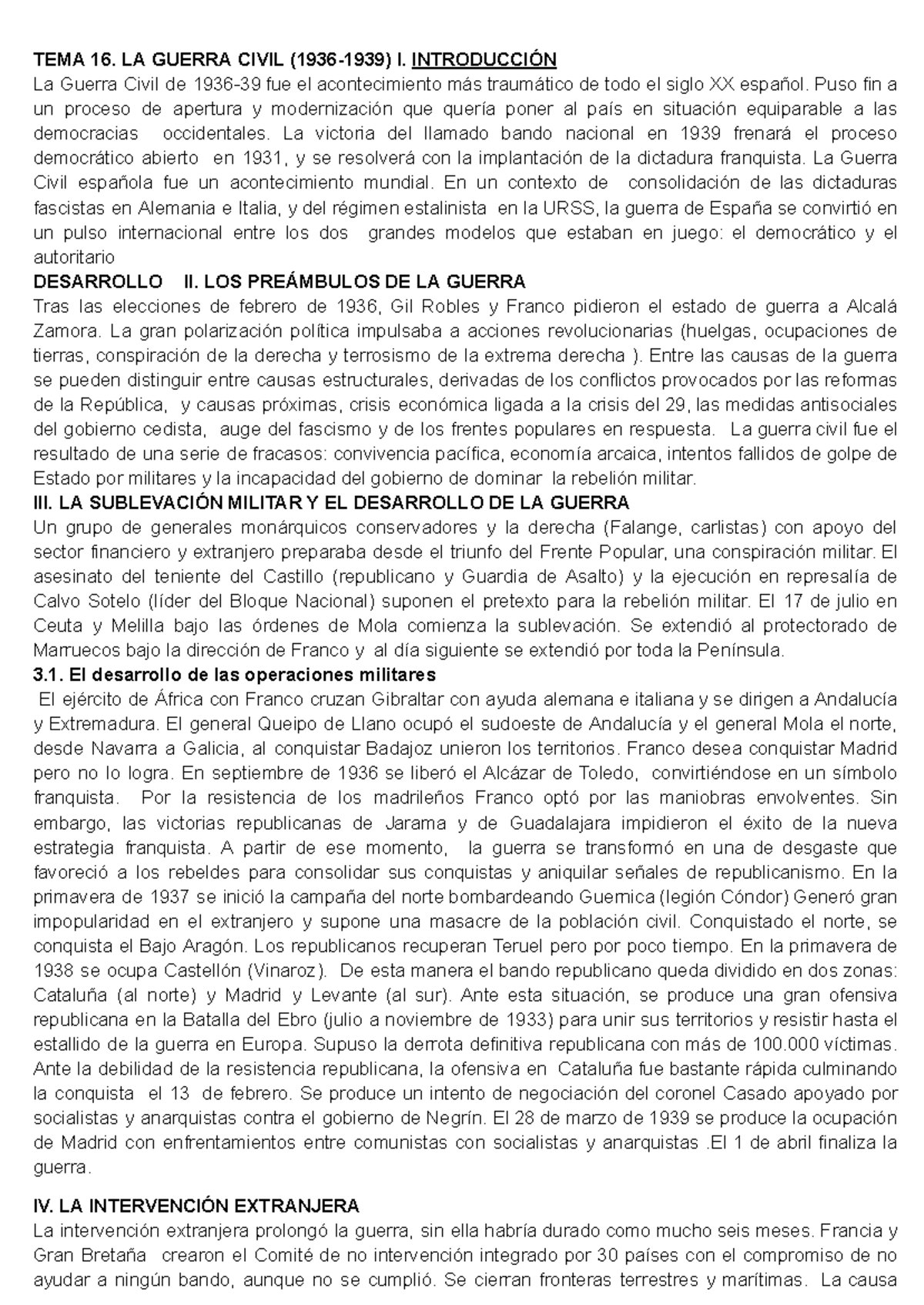 TEMA 16. LA GUERRA CIVIL (1936-1939) I. INTRODUCCIÓN
La Guerra Civil de 1936-39 fue el acontecimiento más traumático de todo el siglo XX español. Puso fin a un proceso de apertura y modernización que quería poner al país en situación equiparable a las democracias occidentales. La victoria del llamado bando nacional en 1939 frenará el proceso democrático abierto en 1931, y se resolverá con la implantación de la dictadura franquista. La Guerra Civil española fue un acontecimiento mundial. En un contexto de consolidación de las dictaduras fascistas en Alemania e Italia, y del régimen estalinista en la URSS, la guerra de España se convirtió en un pulso internacional entre los dos grandes modelos que estaban en juego: el democrático y el autoritario
DESARROLLO II. LOS PREÁMBULOS DE LA GUERRA
Tras las elecciones de febrero de 1936, Gil Robles y Franco pidieron el estado de guerra a Alcalá Zamora. La gran polarización política impulsaba a acciones revolucionarias (huelgas, ocupaciones de tierras, conspiración de la derecha y terrosismo de la extrema derecha ). Entre las causas de la guerra se pueden distinguir entre causas estructurales, derivadas de los conflictos provocados por las reformas de la República, y causas próximas, crisis económica ligada a la crisis del 29, las medidas antisociales del gobierno cedista, auge del fascismo y de los frentes populares en respuesta. La guerra civil fue el resultado de una serie de fracasos: convivencia pacífica, economía arcaica, intentos fallidos de golpe de Estado por militares y la incapacidad del gobierno de dominar la rebelión militar.
III. LA SUBLEVACIÓN MILITAR Y EL DESARROLLO DE LA GUERRA
Un grupo de generales monárquicos conservadores y la derecha (Falange, carlistas) con apoyo del sector financiero y extranjero preparaba desde el triunfo del Frente Popular, una conspiración militar. El asesinato del teniente del Castillo (republicano y Guardia de Asalto) y la ejecución en represalía de Calvo Sotelo (líder del Bloque Nacional) suponen el pretexto para la rebelión militar. El 17 de julio en Ceuta y Melilla bajo las órdenes de Mola comienza la sublevación. Se extendió al protectorado de Marruecos bajo la dirección de Franco y al día siguiente se extendió por toda la Península.
3.1. El desarrollo de las operaciones militares
El ejército de África con Franco cruzan Gibraltar con ayuda alemana e italiana y se dirigen a Andalucía y Extremadura. El general Queipo de Llano ocupó el sudoeste de Andalucía y el general Mola el norte, desde Navarra a Galicia, al conquistar Badajoz unieron los territorios. Franco desea conquistar Madrid pero no lo logra. En septiembre de 1936 se liberó el Alcázar de Toledo, convirtiéndose en un símbolo franquista. Por la resistencia de los madrileños Franco optó por las maniobras envolventes. Sin embargo, las victorias republicanas de Jarama y de Guadalajara impidieron el éxito de la nueva estrategia franquista. A partir de ese momento, la guerra se transformó en una de desgaste que favoreció a los rebeldes para consolidar sus conquistas y aniquilar señales de republicanismo. En la primavera de 1937 se inició la campaña del norte bombardeando Guernica (legión Cóndor) Generó gran impopularidad en el extranjero y supone una masacre de la población civil. Conquistado el norte, se conquista el Bajo Aragón. Los republicanos recuperan Teruel pero por poco tiempo. En la primavera de 1938 se ocupa Castellón (Vinaroz). De esta manera el bando republicano queda dividido en dos zonas: Cataluña (al norte) y Madrid y Levante (al sur). Ante esta situación, se produce una gran ofensiva republicana en la Batalla del Ebro (julio a noviembre de 1933) para unir sus territorios y resistir hasta el estallido de la guerra en Europa. Supuso la derrota definitiva republicana con más de 100.000 víctimas. Ante la debilidad de la resistencia republicana, la ofensiva en Cataluña fue bastante rápida culminando la conquista el 13 de febrero. Se produce un intento de negociación del coronel Casado apoyado por socialistas y anarquistas contra el gobierno de Negrín. El 28 de marzo de 1939 se produce la ocupación de Madrid con enfrentamientos entre comunistas con socialistas y anarquistas .El 1 de abril finaliza la guerra.

IV. LA INTERVENCIÓN EXTRANJERA
La intervención extranjera prolongó la guerra, sin ella habría durado como mucho seis meses. Francia y Gran Bretaña crearon el Comité de no intervención integrado por 30 países con el compromiso de no ayudar a ningún bando, aunque no se cumplió. Se cierran fronteras terrestres y marítimas. La causa